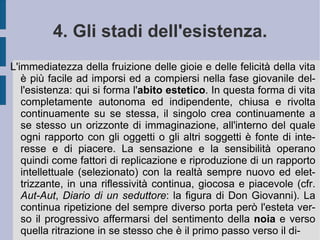 4. Gli stadi dell'esistenza.

L'immediatezza della fruizione delle gioie e delle felicità della vita è più facile ad imporsi ed a compiersi nella fase giovanile dell'esistenza: qui si forma l'abito estetico. In questa forma di vita completamente autonoma ed indipendente, chiusa e rivolta continuamente su se stessa, il singolo crea continuamente a se stesso un orizzonte di immaginazione, all'interno del quale ogni rapporto con gli oggetti o gli altri soggetti è fonte di interesse e di piacere. La sensazione e la sensibilità operano quindi come fattori di replicazione e riproduzione di un rapporto intellettuale (selezionato) con la realtà sempre nuovo ed elettrizzante, in una riflessività continua, giocosa e piacevole (cfr. Aut-Aut, Diario di un seduttore: la figura di Don Giovanni). La continua ripetizione del sempre diverso porta però l'esteta verso il progressivo affermarsi del sentimento della noia e verso quella ritrazione in se stesso che è il primo passo verso il di-